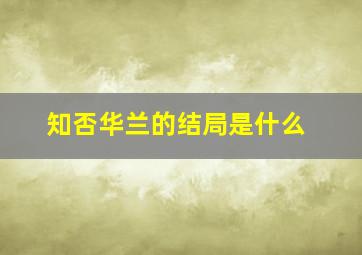 知否华兰的结局是什么